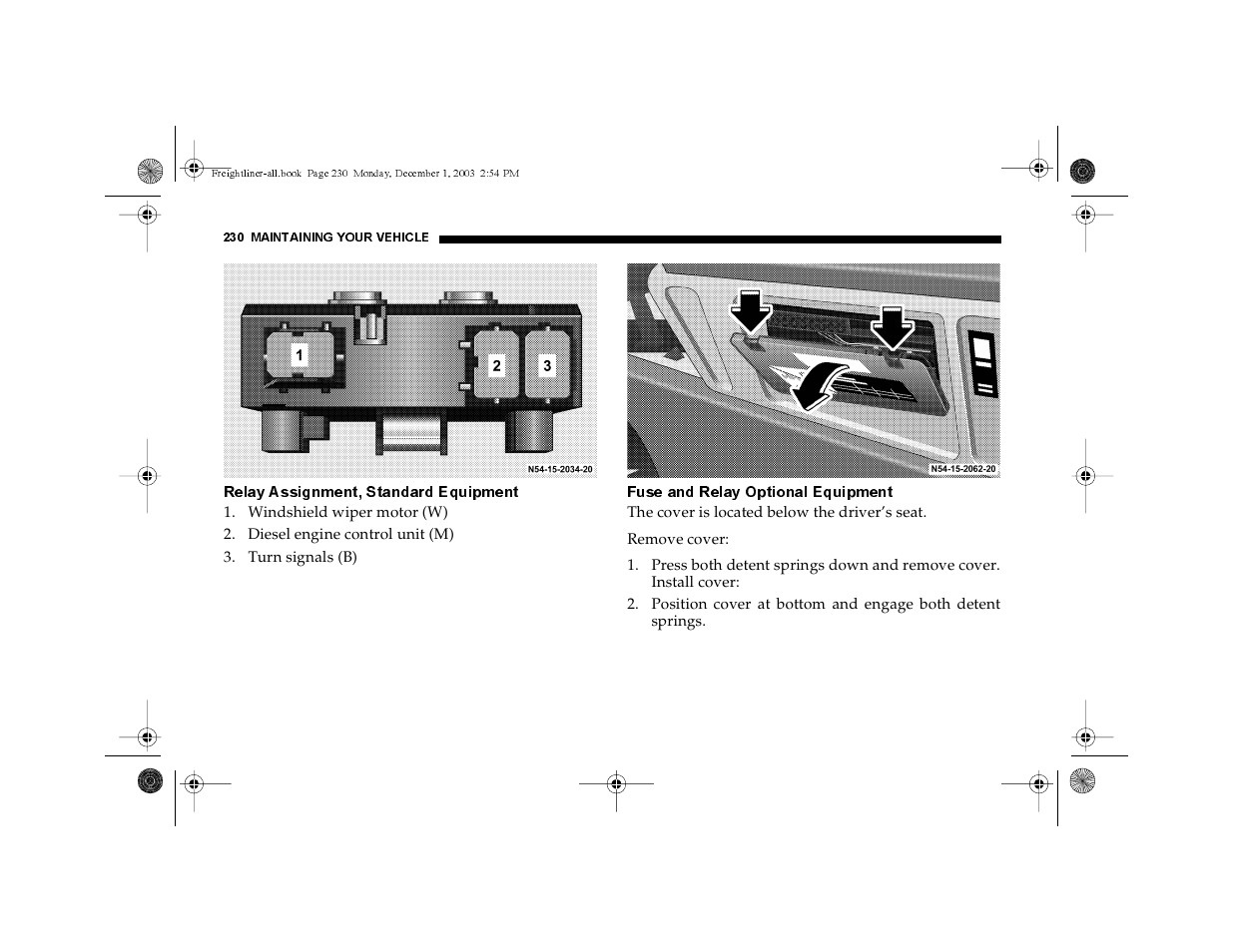 Freightliner-all.book Page 230 Monday, December 1, 2003 2:54 PM

230 MAINTAINING YOUR VEHICLE

1

2

3

N54-15-2034-20

Relay Assignment, Standard Equipment

1. Windshield wiper motor (W)
2. Diesel engine control unit (M)
3. Turn signals (B)

N54-15-2062-20

Fuse and Relay Optional Equipment

The cover is located below the driver's seat.

Remove cover:

1. Press both detent springs down and remove cover. Install cover:
2. Position cover at bottom and engage both detent springs.